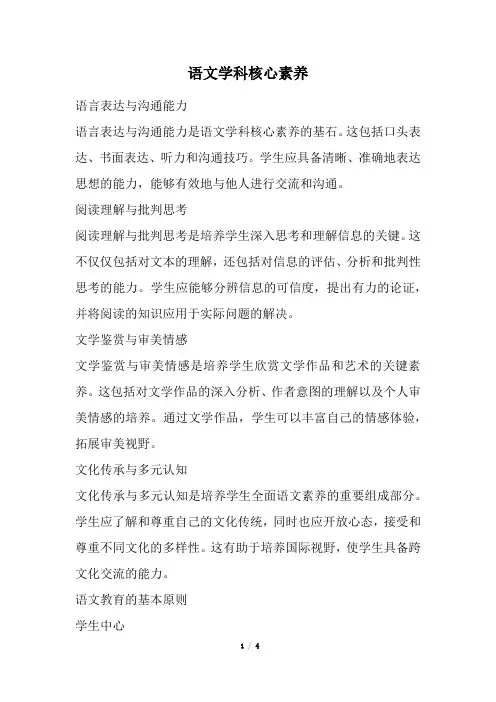 语文学科核心素养

语言表达与沟通能力

语言表达与沟通能力是语文学科核心素养的基石。这包括口头表达、书面表达、听力和沟通技巧。学生应具备清晰、准确地表达思想的能力，能够有效地与他人进行交流和沟通。

阅读理解与批判思考

阅读理解与批判思考是培养学生深入思考和理解信息的关键。这不仅仅包括对文本的理解，还包括对信息的评估、分析和批判性思考的能力。学生应能够分辨信息的可信度，提出有力的论证，并将阅读的知识应用于实际问题的解决。

文学鉴赏与审美情感

文学鉴赏与审美情感是培养学生欣赏文学作品和艺术的关键素养。这包括对文学作品的深入分析、作者意图的理解以及个人审美情感的培养。通过文学作品，学生可以丰富自己的情感体验，拓展审美视野。

文化传承与多元认知

文化传承与多元认知是培养学生全面语文素养的重要组成部分。学生应了解和尊重自己的文化传统，同时也应开放心态，接受和尊重不同文化的多样性。这有助于培养国际视野，使学生具备跨文化交流的能力。

语文教育的基本原则

学生中心

1 / 4